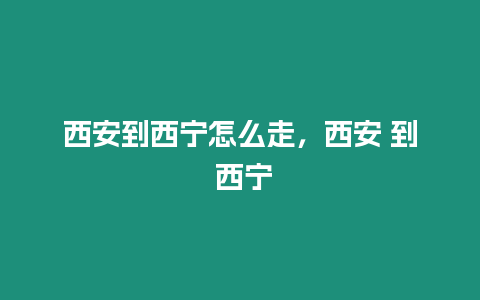 西安到西宁怎么走，西安 到西宁